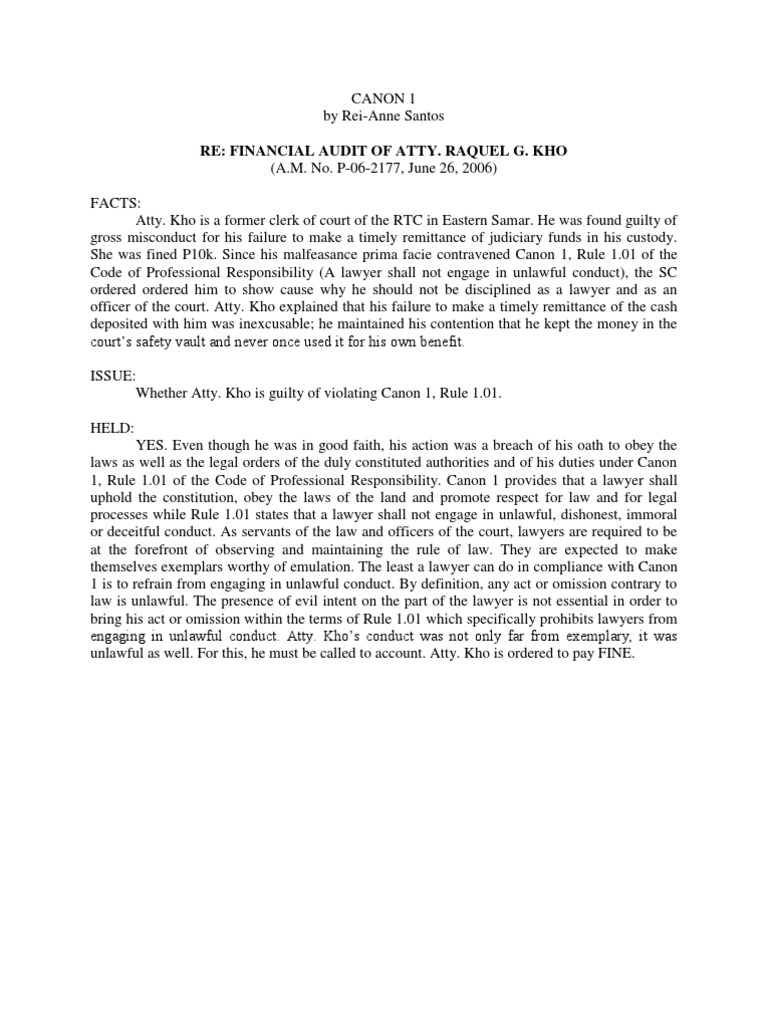 CANON 1
by Rei-Anne Santos

RE: FINANCIAL AUDIT OF ATTY. RAQUEL G. KHO
(A.M. No. P-06-2177, June 26, 2006)

FACTS:
Atty. Kho is a former clerk of court of the RTC in Eastern Samar. He was found guilty of gross misconduct for his failure to make a timely remittance of judiciary funds in his custody. She was fined P10k. Since his malfeasance prima facie contravened Canon 1, Rule 1.01 of the Code of Professional Responsibility (A lawyer shall not engage in unlawful conduct), the SC ordered ordered him to show cause why he should not be disciplined as a lawyer and as an officer of the court. Atty. Kho explained that his failure to make a timely remittance of the cash deposited with him was inexcusable; he maintained his contention that he kept the money in the court's safety vault and never once used it for his own benefit.

ISSUE:
Whether Atty. Kho is guilty of violating Canon 1, Rule 1.01.

HELD:
YES. Even though he was in good faith, his action was a breach of his oath to obey the laws as well as the legal orders of the duly constituted authorities and of his duties under Canon 1, Rule 1.01 of the Code of Professional Responsibility. Canon 1 provides that a lawyer shall uphold the constitution, obey the laws of the land and promote respect for law and for legal processes while Rule 1.01 states that a lawyer shall not engage in unlawful, dishonest, immoral or deceitful conduct. As servants of the law and officers of the court, lawyers are required to be at the forefront of observing and maintaining the rule of law. They are expected to make themselves exemplars worthy of emulation. The least a lawyer can do in compliance with Canon 1 is to refrain from engaging in unlawful conduct. By definition, any act or omission contrary to law is unlawful. The presence of evil intent on the part of the lawyer is not essential in order to bring his act or omission within the terms of Rule 1.01 which specifically prohibits lawyers from engaging in unlawful conduct. Atty. Kho's conduct was not only far from exemplary, it was unlawful as well. For this, he must be called to account. Atty. Kho is ordered to pay FINE.